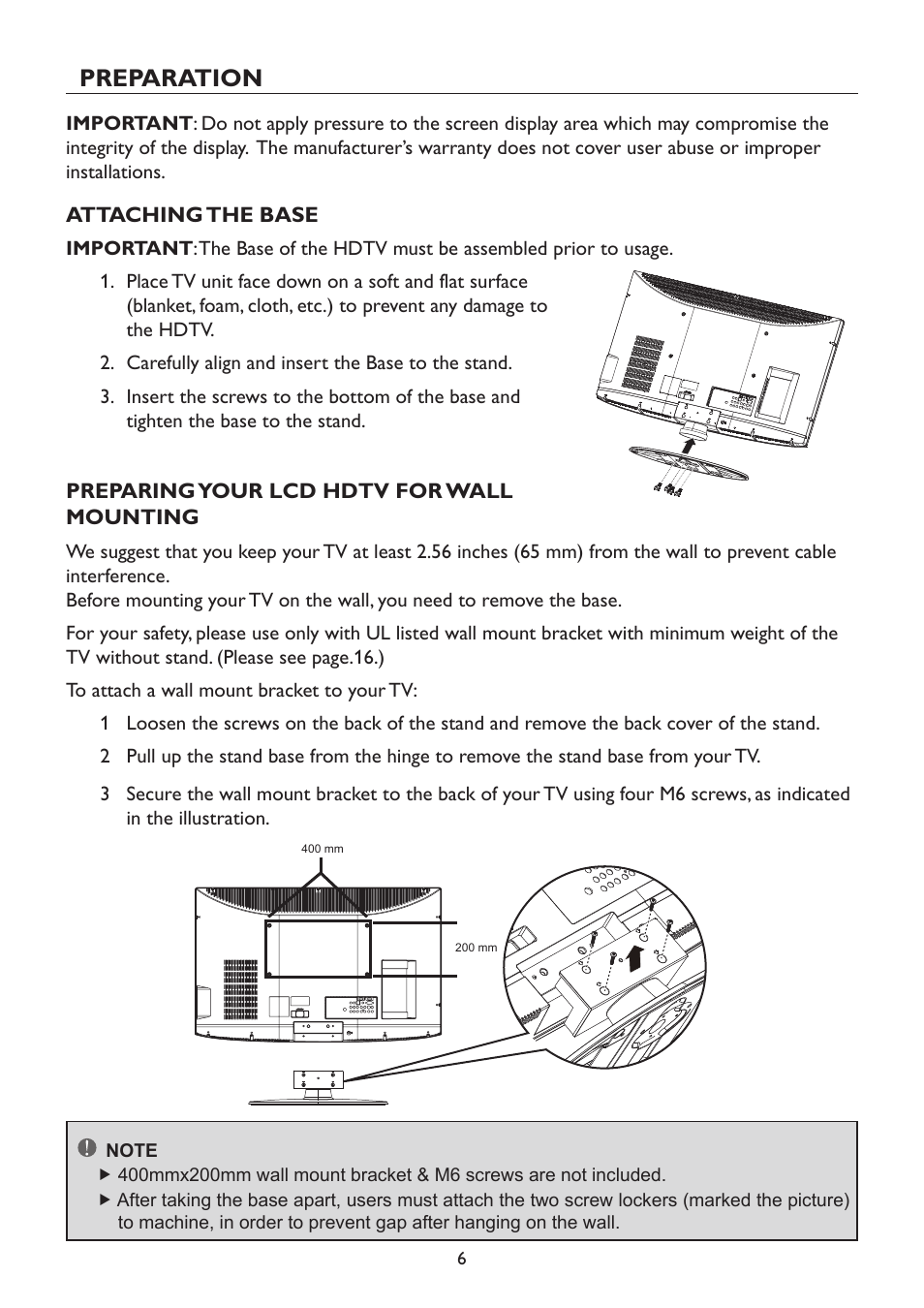 PREPARATION

IMPORTANT: Do not apply pressure to the screen display area which may compromise the integrity of the display. The manufacturer's warranty does not cover user abuse or improper installations.

ATTACHING THE BASE

IMPORTANT: The Base of the HDTV must be assembled prior to usage.

1. Place TV unit face down on a soft and flat surface (blanket, foam, cloth, etc.) to prevent any damage to the HDTV.

2. Carefully align and insert the Base to the stand.

3. Insert the screws to the bottom of the base and tighten the base to the stand.

PREPARING YOUR LCD HDTV FOR WALL MOUNTING

We suggest that you keep your TV at least 2.56 inches (65 mm) from the wall to prevent cable interference.
Before mounting your TV on the wall, you need to remove the base.

For your safety, please use only with UL listed wall mount bracket with minimum weight of the TV without stand. (Please see page.16.)

To attach a wall mount bracket to your TV:

1 Loosen the screws on the back of the stand and remove the back cover of the stand.

2 Pull up the stand base from the hinge to remove the stand base from your TV.

3 Secure the wall mount bracket to the back of your TV using four M6 screws, as indicated in the illustration.

400 mm

200 mm

NOTE
▶ 400mmx200mm wall mount bracket & M6 screws are not included.
▶ After taking the base apart, users must attach the two screw lockers (marked the picture) to machine, in order to prevent gap after hanging on the wall.

6